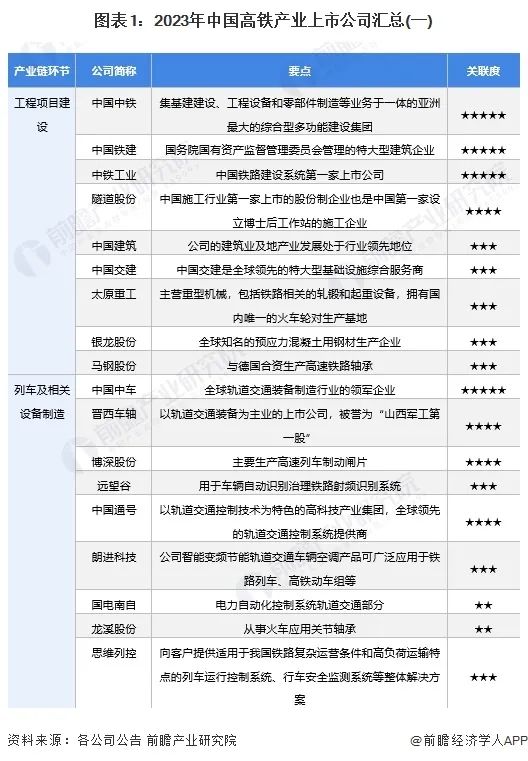 图表1：2023年中国高铁产业上市公司汇总(一)

| 产业链环节 | 公司简称 | 要点 | 关联度 |
|---|---|---|---|
| 工程项目建设 | 中国中铁 | 集基建建设、工程设备和零部件制造等业务于一体的亚洲最大的综合型多功能建设集团 | ★★★★★ |
| | 中国铁建 | 国务院国有资产监督管理委员会管理的特大型建筑企业 | ★★★★★ |
| | 中铁工业 | 中国铁路建设系统第一家上市公司 | ★★★★★ |
| | 隧道股份 | 中国施工行业第一家上市的股份制企业也是中国第一家设立博士后工作站的施工企业 | ★★★★ |
| | 中国建筑 | 公司的建筑业及地产业发展处于行业领先地位 | ★★★ |
| | 中国交建 | 中国交建是全球领先的特大型基础设施综合服务商 | ★★★ |
| | 太原重工 | 主营重型机械，包括铁路相关的轧锻和起重设备，拥有国内唯一的火车轮对生产基地 | ★★★ |
| | 银龙股份 | 全球知名的预应力混凝土用钢材生产企业 | ★★★ |
| | 马钢股份 | 与德国合资生产高速铁路轴承 | ★★★ |
| 列车及相关设备制造 | 中国中车 | 全球轨道交通装备制造行业的领军企业 | ★★★★★ |
| | 晋西车轴 | 以轨道交通装备为主业的上市公司，被誉为“山西军工第一股” | ★★★★ |
| | 博深股份 | 主要生产高速列车制动闸片 | ★★★★ |
| | 远望谷 | 用于车辆自动识别治理铁路射频识别系统 | ★★★ |
| | 中国通号 | 以轨道交通控制技术为特色的高科技产业集团，全球领先的轨道交通控制系统提供商 | ★★★★ |
| | 朗进科技 | 公司智能变频节能轨道交通车辆空调产品可广泛应用于铁路列车、高铁动车组等 | ★★★ |
| | 国电南自 | 电力自动化控制系统轨道交通部分 | ★★ |
| | 龙溪股份 | 从事火车应用关节轴承 | ★★ |
| | 思维列控 | 向客户提供适用于我国铁路复杂运营条件和高负荷运输特点的列车运行控制系统、行车安全监测系统等整体解决方案 | ★★★ |

资料来源：各公司公告 前瞻产业研究院

@前瞻经济学人APP